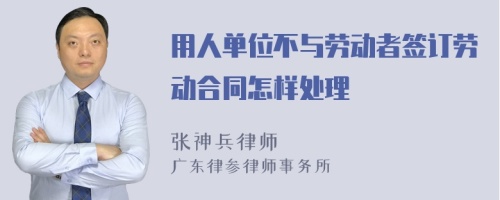 用人单位不与劳动者签订劳动合同怎样处理

张神兵律师
广东律参律师事务所